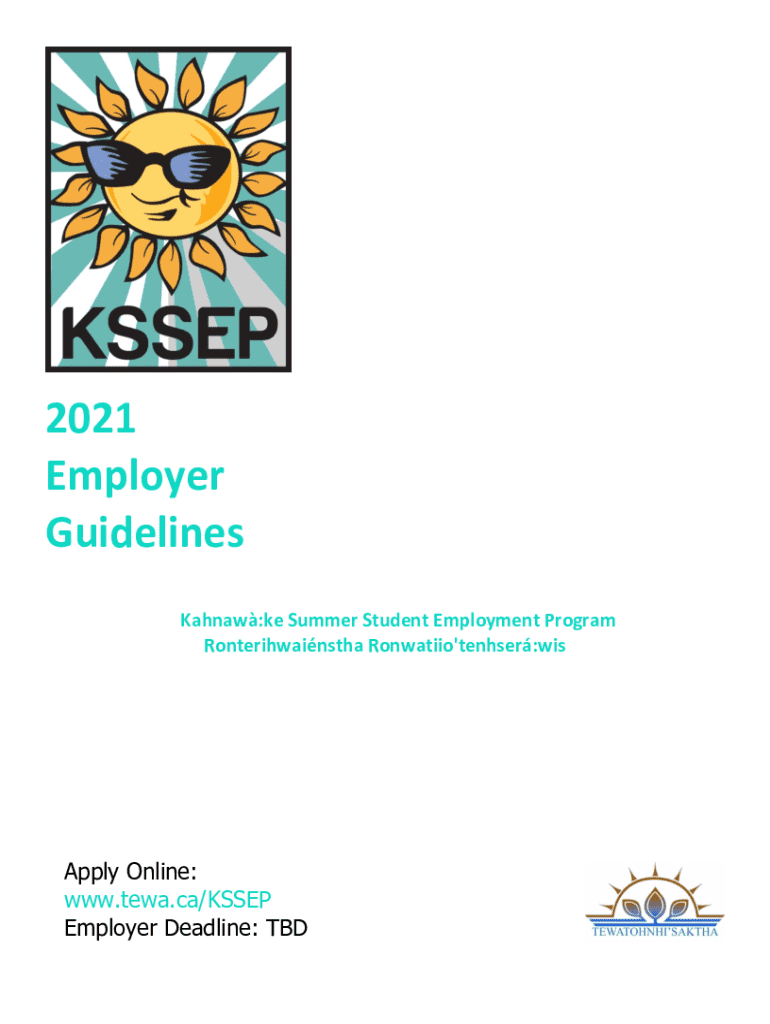 KSSEP

2021
Employer
Guidelines

Kahnawà:ke Summer Student Employment Program
Ronterihwaiénstha Ronwatiio'tenhserá:wis

Apply Online:
www.tewa.ca/KSSEP
Employer Deadline: TBD

TEWATOHNHI'SAKTHA